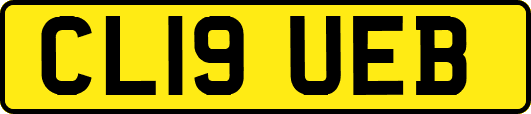 CL19 UEB